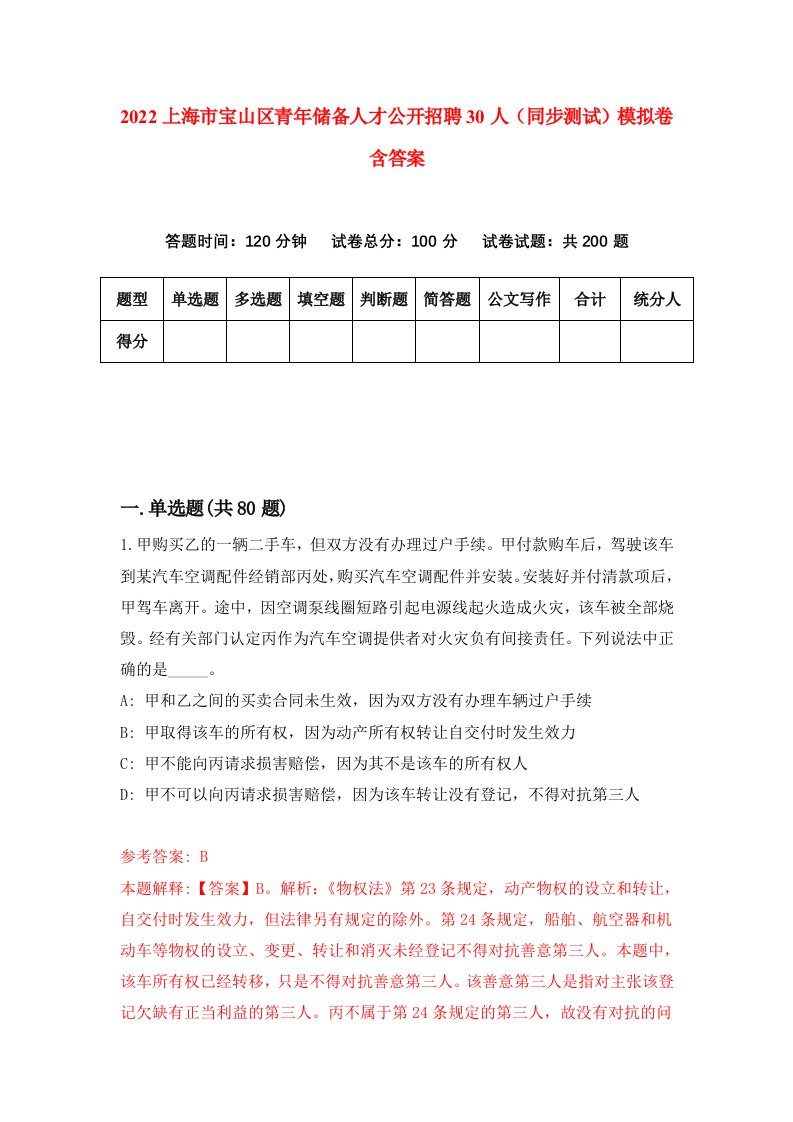 2022上海市宝山区青年储备人才公开招聘30人（同步测试）模拟卷含答案

答题时间：120分钟　试卷总分：100分　试卷试题：共200题

| 题型 | 单选题 | 多选题 | 填空题 | 判断题 | 简答题 | 公文写作 | 合计 | 统分人 |
|---|---|---|---|---|---|---|---|---|
| 得分 | | | | | | | | |

一.单选题(共80题)

1.甲购买乙的一辆二手车，但双方没有办理过户手续。甲付款购车后，驾驶该车到某汽车空调配件经销部丙处，购买汽车空调配件并安装。安装好并付清款项后，甲驾车离开。途中，因空调泵线圈短路引起电源线起火造成火灾，该车被全部烧毁。经有关部门认定丙作为汽车空调提供者对火灾负有间接责任。下列说法中正确的是_____。

A: 甲和乙之间的买卖合同未生效，因为双方没有办理车辆过户手续

B: 甲取得该车的所有权，因为动产所有权转让自交付时发生效力

C: 甲不能向丙请求损害赔偿，因为其不是该车的所有权人

D: 甲不可以向丙请求损害赔偿，因为该车转让没有登记，不得对抗第三人

参考答案: B

本题解释:【答案】B。解析:《物权法》第23条规定，动产物权的设立和转让，自交付时发生效力，但法律另有规定的除外。第24条规定，船舶、航空器和机动车等物权的设立、变更、转让和消灭未经登记不得对抗善意第三人。本题中，该车所有权已经转移，只是不得对抗善意第三人。该善意第三人是指对主张该登记欠缺有正当利益的第三人。丙不属于第24条规定的第三人，故没有对抗的问